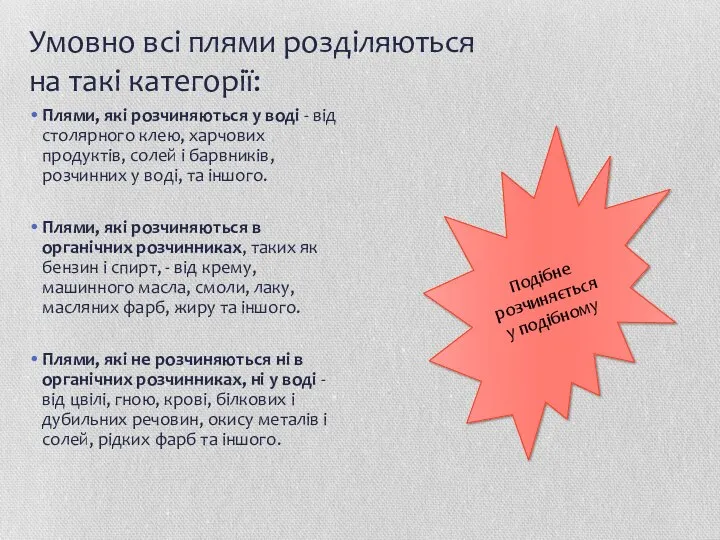 Умовно всі плями розділяються на такі категорії:

• Плями, які розчиняються у воді - від столярного клею, харчових продуктів, солей і барвників, розчинних у воді, та іншого.

• Плями, які розчиняються в органічних розчинниках, таких як бензин і спирт, - від крему, машинного масла, смоли, лаку, масляних фарб, жиру та іншого.

• Плями, які не розчиняються ні в органічних розчинниках, ні у воді - від цвілі, гною, крові, білкових і дубильних речовин, окису металів і солей, рідких фарб та іншого.

Подібне розчиняється у подібному